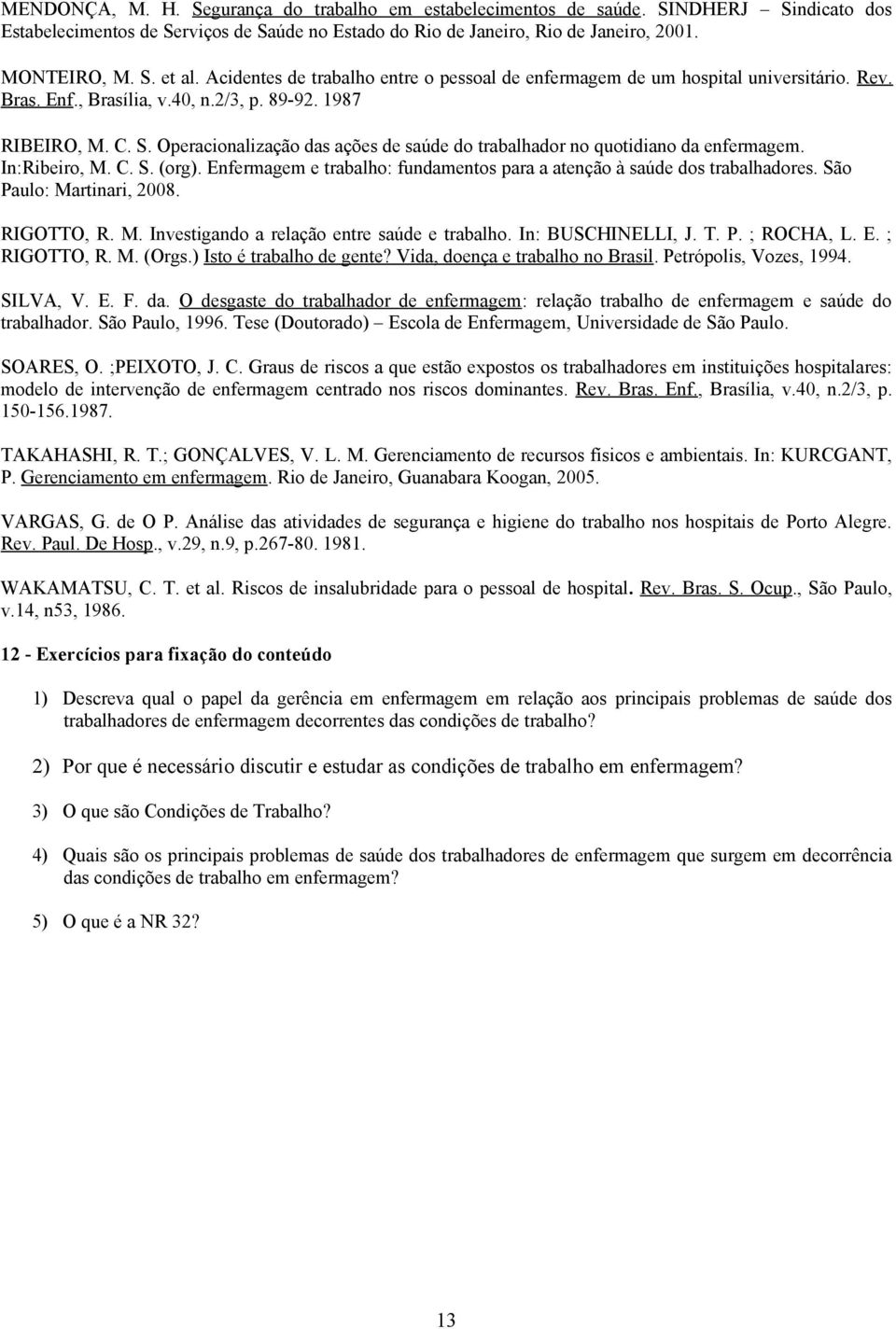 MENDONÇA, M. H. Segurança do trabalho em estabelecimentos de saúde. SINDHERJ – Sindicato dos Estabelecimentos de Serviços de Saúde no Estado do Rio de Janeiro, Rio de Janeiro, 2001.

MONTEIRO, M. S. et al. Acidentes de trabalho entre o pessoal de enfermagem de um hospital universitário. Rev. Bras. Enf., Brasília, v.40, n.2/3, p. 89-92. 1987

RIBEIRO, M. C. S. Operacionalização das ações de saúde do trabalhador no quotidiano da enfermagem. In:Ribeiro, M. C. S. (org). Enfermagem e trabalho: fundamentos para a atenção à saúde dos trabalhadores. São Paulo: Martinari, 2008.

RIGOTTO, R. M. Investigando a relação entre saúde e trabalho. In: BUSCHINELLI, J. T. P. ; ROCHA, L. E. ; RIGOTTO, R. M. (Orgs.) Isto é trabalho de gente? Vida, doença e trabalho no Brasil. Petrópolis, Vozes, 1994.

SILVA, V. E. F. da. O desgaste do trabalhador de enfermagem: relação trabalho de enfermagem e saúde do trabalhador. São Paulo, 1996. Tese (Doutorado) – Escola de Enfermagem, Universidade de São Paulo.

SOARES, O. ;PEIXOTO, J. C. Graus de riscos a que estão expostos os trabalhadores em instituições hospitalares: modelo de intervenção de enfermagem centrado nos riscos dominantes. Rev. Bras. Enf., Brasília, v.40, n.2/3, p. 150-156.1987.

TAKAHASHI, R. T.; GONÇALVES, V. L. M. Gerenciamento de recursos físicos e ambientais. In: KURCGANT, P. Gerenciamento em enfermagem. Rio de Janeiro, Guanabara Koogan, 2005.

VARGAS, G. de O P. Análise das atividades de segurança e higiene do trabalho nos hospitais de Porto Alegre. Rev. Paul. De Hosp., v.29, n.9, p.267-80. 1981.

WAKAMATSU, C. T. et al. Riscos de insalubridade para o pessoal de hospital. Rev. Bras. S. Ocup., São Paulo, v.14, n53, 1986.

12 - Exercícios para fixação do conteúdo

1) Descreva qual o papel da gerência em enfermagem em relação aos principais problemas de saúde dos trabalhadores de enfermagem decorrentes das condições de trabalho?

2) Por que é necessário discutir e estudar as condições de trabalho em enfermagem?

3) O que são Condições de Trabalho?

4) Quais são os principais problemas de saúde dos trabalhadores de enfermagem que surgem em decorrência das condições de trabalho em enfermagem?

5) O que é a NR 32?

13